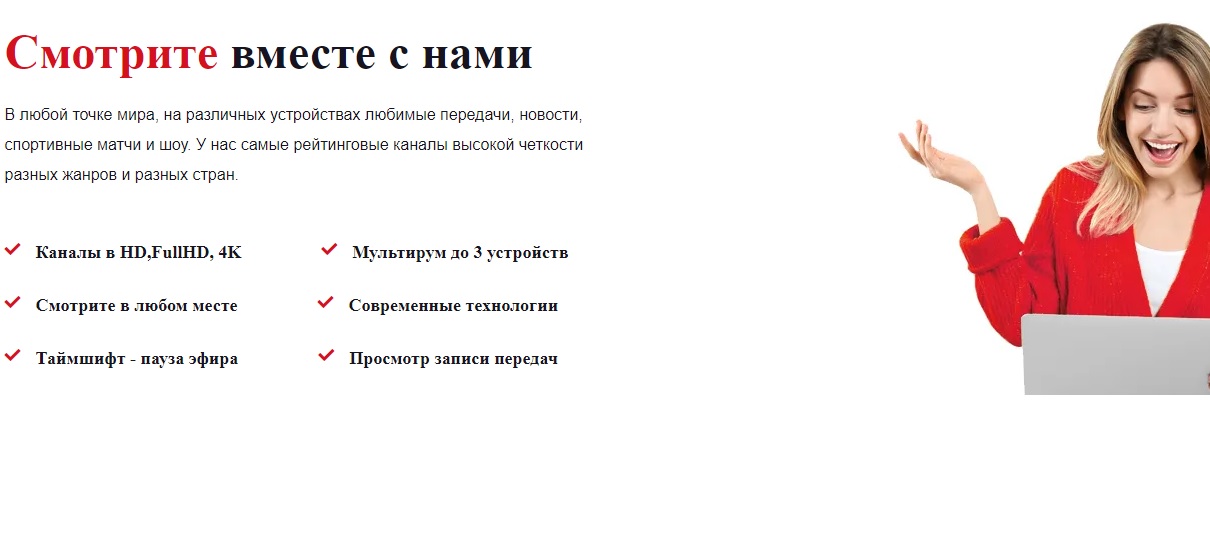 Смотрите вместе с нами

В любой точке мира, на различных устройствах любимые передачи, новости, спортивные матчи и шоу. У нас самые рейтинговые каналы высокой четкости разных жанров и разных стран.

Каналы в HD,FullHD, 4K

Смотрите в любом месте

Таймшифт - пауза эфира

Мультирум до 3 устройств

Современные технологии

Просмотр записи передач